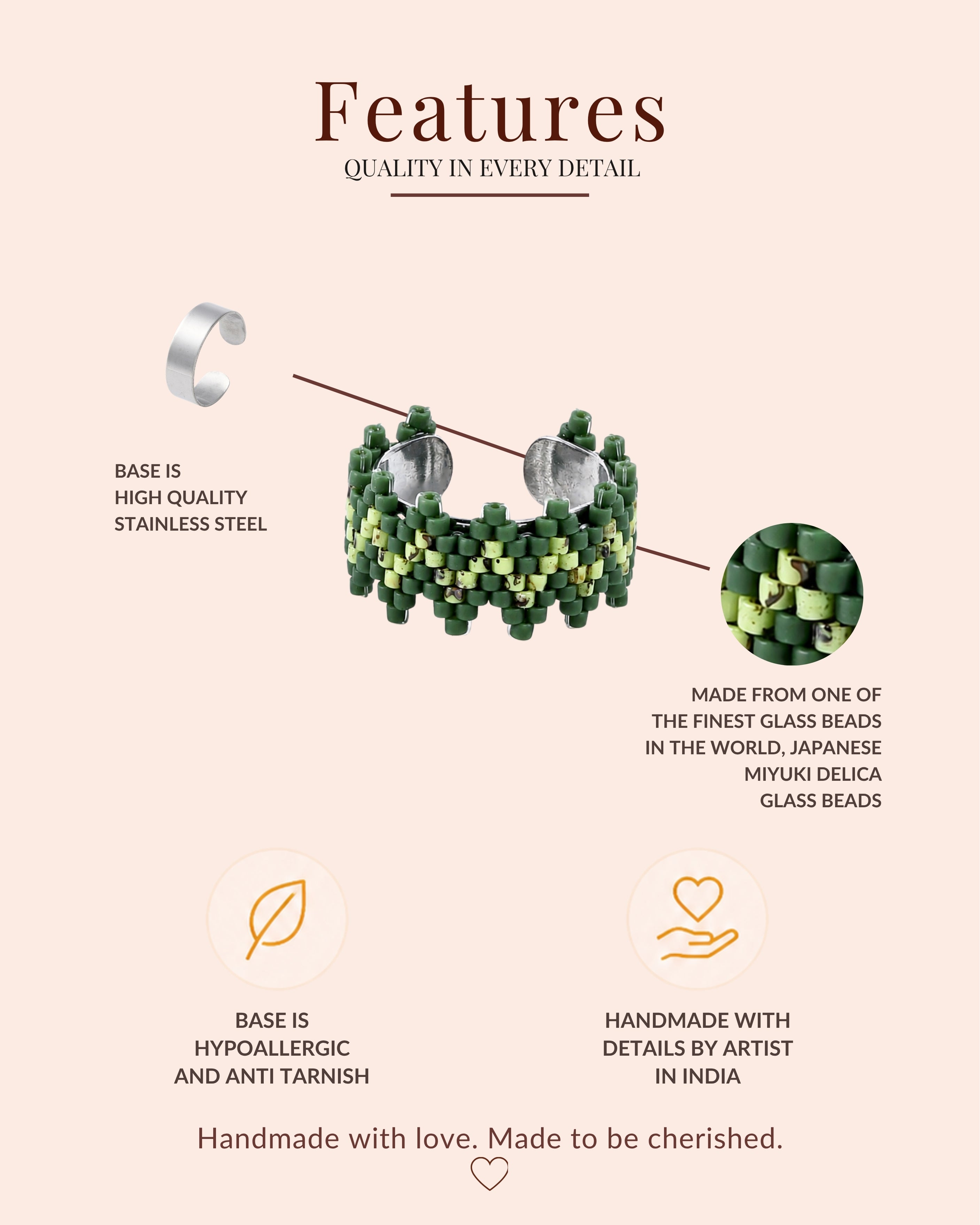 Features
QUALITY IN EVERY DETAIL

BASE IS
HIGH QUALITY
STAINLESS STEEL

MADE FROM ONE OF
THE FINEST GLASS BEADS
IN THE WORLD, JAPANESE
MIYUKI DELICA
GLASS BEADS

BASE IS
HYPOALLERGIC
AND ANTI TARNISH

HANDMADE WITH
DETAILS BY ARTIST
IN INDIA

Handmade with love. Made to be cherished.